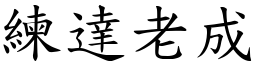 練達老成